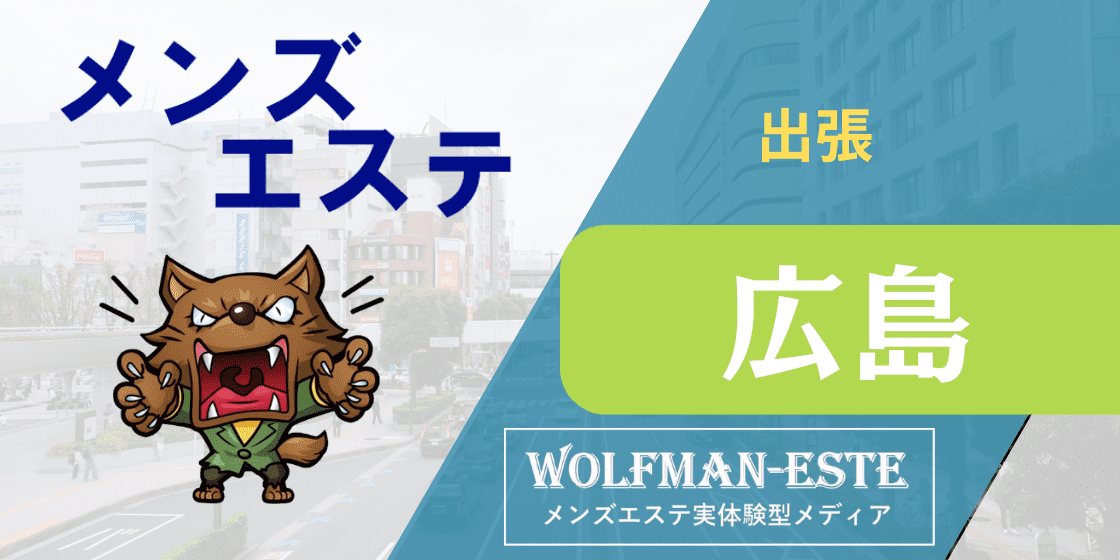 メンズ
エステ

出張

広島

WOLFMAN-ESTE
メンズエステ実体験型メディア